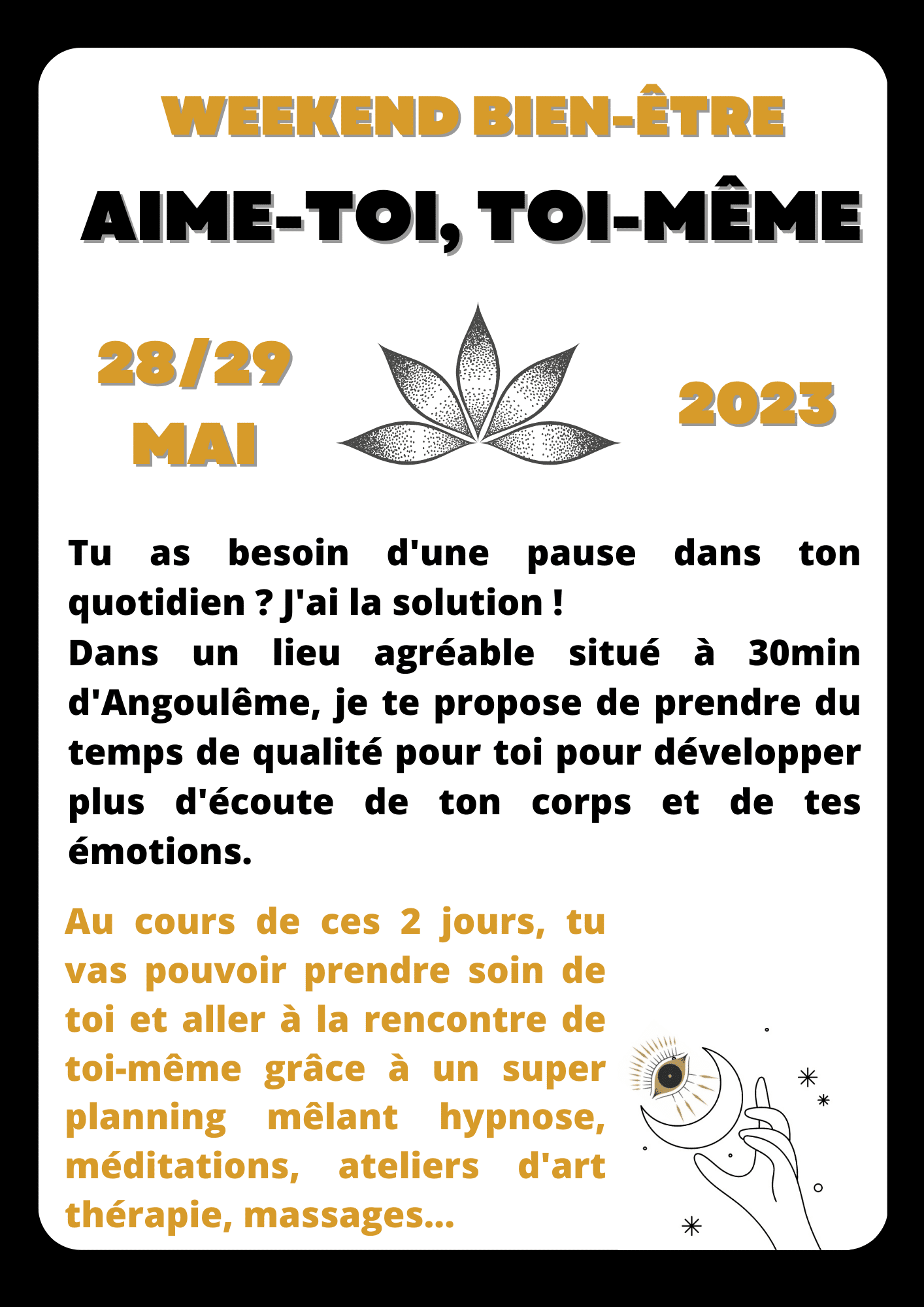 WEEKEND BIEN-ÊTRE

AIME-TOI, TOI-MÊME

28/29
MAI

2023

Tu as besoin d'une pause dans ton quotidien ? J'ai la solution !
Dans un lieu agréable situé à 30min d'Angoulême, je te propose de prendre du temps de qualité pour toi pour développer plus d'écoute de ton corps et de tes émotions.

Au cours de ces 2 jours, tu vas pouvoir prendre soin de toi et aller à la rencontre de toi-même grâce à un super planning mêlant hypnose, méditations, ateliers d'art thérapie, massages...